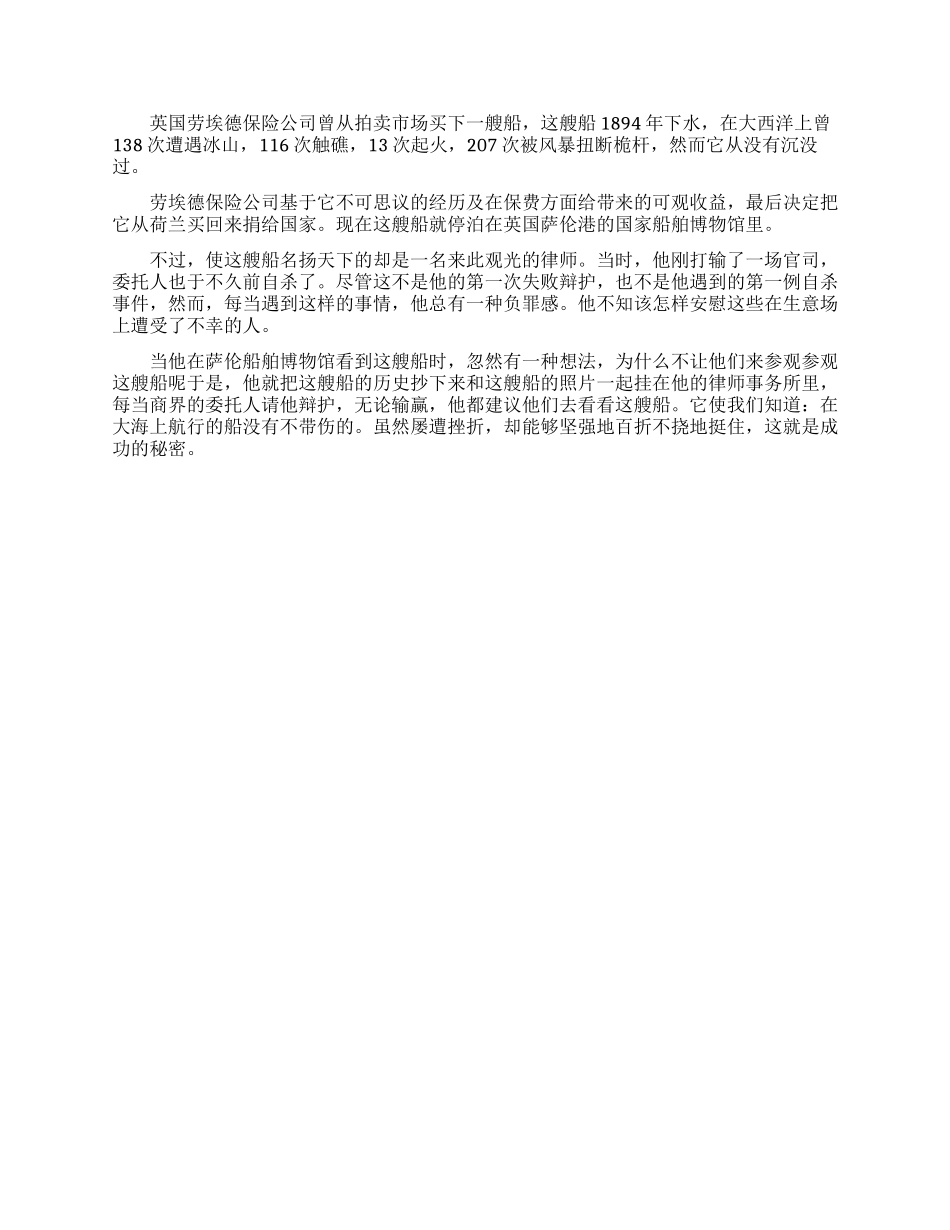 英国劳埃德保险公司曾从拍卖市场买下一艘船，这艘船 1894 年下水，在大西洋上曾 138 次遭遇冰山，116 次触礁，13 次起火，207 次被风暴扭断桅杆，然而它从没有沉没过。

劳埃德保险公司基于它不可思议的经历及在保费方面给带来的可观收益，最后决定把它从荷兰买回来捐给国家。现在这艘船就停泊在英国萨伦港的国家船舶博物馆里。

不过，使这艘船名扬天下的却是一名来此观光的律师。当时，他刚打输了一场官司，委托人也于不久前自杀了。尽管这不是他的第一次失败辩护，也不是他遇到的第一例自杀事件，然而，每当遇到这样的事情，他总有一种负罪感。他不知该怎样安慰这些在生意场上遭受了不幸的人。

当他在萨伦船舶博物馆看到这艘船时，忽然有一种想法，为什么不让他们来参观参观这艘船呢于是，他就把这艘船的历史抄下来和这艘船的照片一起挂在他的律师事务所里，每当商界的委托人请他辩护，无论输赢，他都建议他们去看看这艘船。它使我们知道：在大海上航行的船没有不带伤的。虽然屡遭挫折，却能够坚强地百折不挠地挺住，这就是成功的秘密。